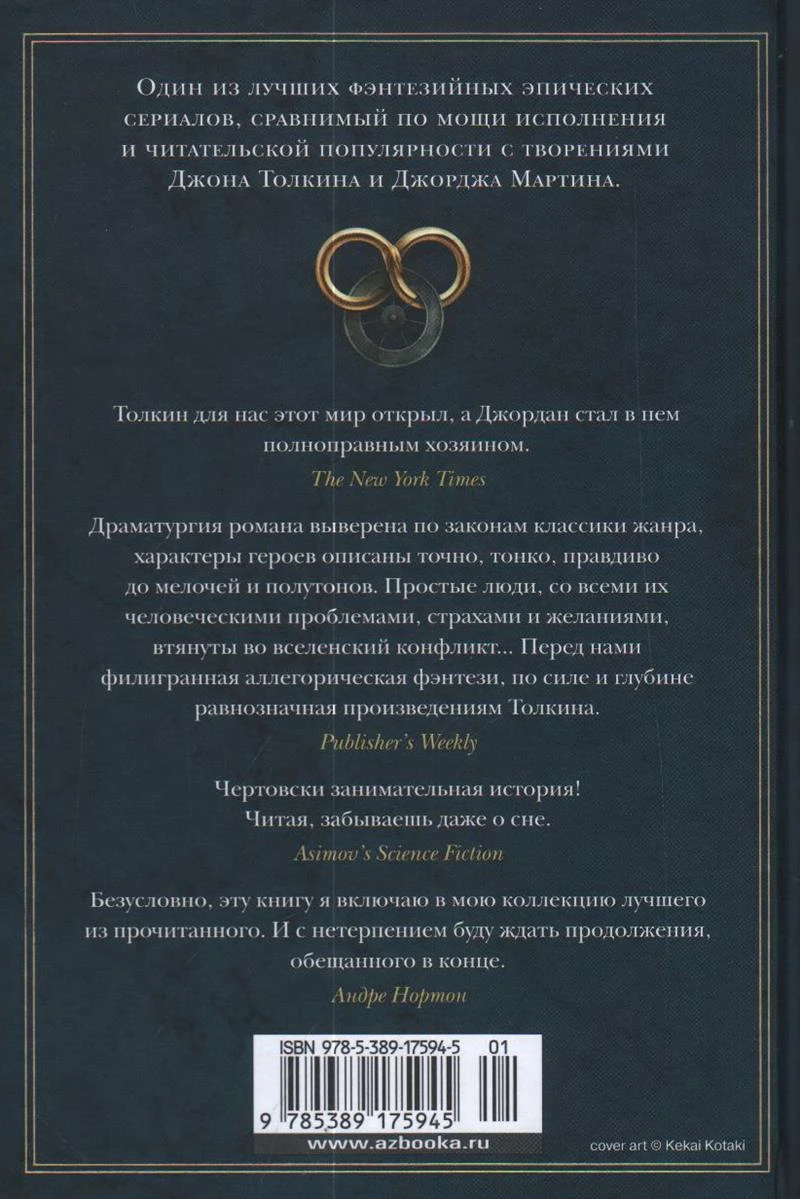 Один из лучших фэнтезийных эпических сериалов, сравнимый по мощи исполнения и читательской популярности с творениями Джона Толкина и Джорджа Мартина.

Толкин для нас этот мир открыл, а Джордан стал в нем полноправным хозяином.

The New York Times

Драматургия романа выверена по законам классики жанра, характеры героев описаны точно, тонко, правдиво до мелочей и полутонов. Простые люди, со всеми их человеческими проблемами, страхами и желаниями, втянуты во вселенский конфликт... Перед нами филигранная аллегорическая фэнтези, по силе и глубине равнозначная произведениям Толкина.

Publisher's Weekly

Чертовски занимательная история! Читая, забываешь даже о сне.

Asimov's Science Fiction

Безусловно, эту книгу я включаю в мою коллекцию лучшего из прочитанного. И с нетерпением буду ждать продолжения, обещанного в конце.

Андре Нортон

ISBN 978-5-389-17594-5 01

9 785389 175945

www.azbooka.ru

cover art © Kekai Kotaki